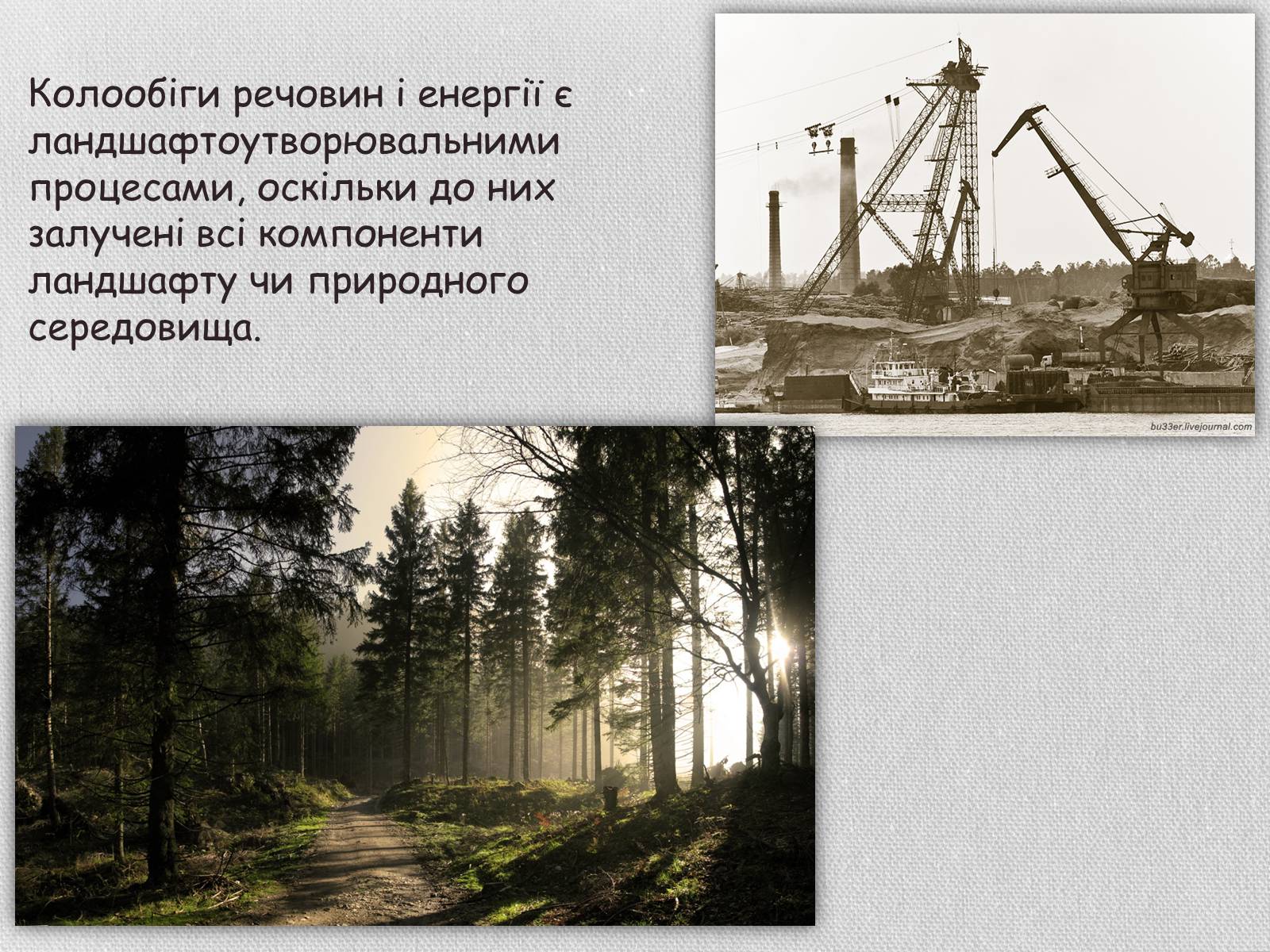 Колообіги речовин і енергії є ландшафтоутворювальними процесами, оскільки до них залучені всі компоненти ландшафту чи природного середовища.

bu33er.livejournal.com